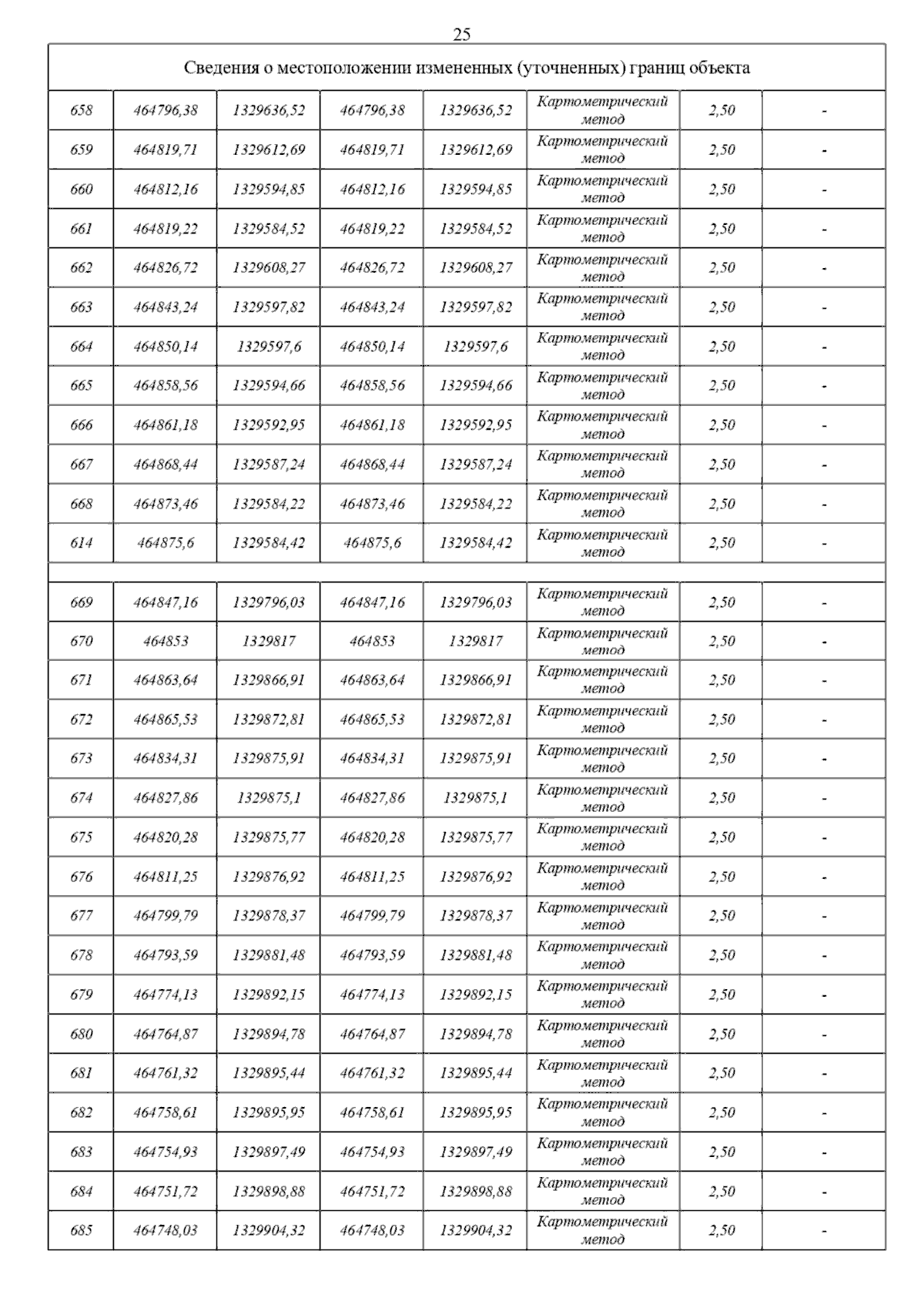 25

| Сведения о местоположении измененных (уточненных) границ объекта | | | | | | | |
|---|---|---|---|---|---|---|---|
| 658 | 464796,38 | 1329636,52 | 464796,38 | 1329636,52 | Картометрический метод | 2,50 | - |
| 659 | 464819,71 | 1329612,69 | 464819,71 | 1329612,69 | Картометрический метод | 2,50 | - |
| 660 | 464812,16 | 1329594,85 | 464812,16 | 1329594,85 | Картометрический метод | 2,50 | - |
| 661 | 464819,22 | 1329584,52 | 464819,22 | 1329584,52 | Картометрический метод | 2,50 | - |
| 662 | 464826,72 | 1329608,27 | 464826,72 | 1329608,27 | Картометрический метод | 2,50 | - |
| 663 | 464843,24 | 1329597,82 | 464843,24 | 1329597,82 | Картометрический метод | 2,50 | - |
| 664 | 464850,14 | 1329597,6 | 464850,14 | 1329597,6 | Картометрический метод | 2,50 | - |
| 665 | 464858,56 | 1329594,66 | 464858,56 | 1329594,66 | Картометрический метод | 2,50 | - |
| 666 | 464861,18 | 1329592,95 | 464861,18 | 1329592,95 | Картометрический метод | 2,50 | - |
| 667 | 464868,44 | 1329587,24 | 464868,44 | 1329587,24 | Картометрический метод | 2,50 | - |
| 668 | 464873,46 | 1329584,22 | 464873,46 | 1329584,22 | Картометрический метод | 2,50 | - |
| 614 | 464875,6 | 1329584,42 | 464875,6 | 1329584,42 | Картометрический метод | 2,50 | - |
| | | | | | | | |
| 669 | 464847,16 | 1329796,03 | 464847,16 | 1329796,03 | Картометрический метод | 2,50 | - |
| 670 | 464853 | 1329817 | 464853 | 1329817 | Картометрический метод | 2,50 | - |
| 671 | 464863,64 | 1329866,91 | 464863,64 | 1329866,91 | Картометрический метод | 2,50 | - |
| 672 | 464865,53 | 1329872,81 | 464865,53 | 1329872,81 | Картометрический метод | 2,50 | - |
| 673 | 464834,31 | 1329875,91 | 464834,31 | 1329875,91 | Картометрический метод | 2,50 | - |
| 674 | 464827,86 | 1329875,1 | 464827,86 | 1329875,1 | Картометрический метод | 2,50 | - |
| 675 | 464820,28 | 1329875,77 | 464820,28 | 1329875,77 | Картометрический метод | 2,50 | - |
| 676 | 464811,25 | 1329876,92 | 464811,25 | 1329876,92 | Картометрический метод | 2,50 | - |
| 677 | 464799,79 | 1329878,37 | 464799,79 | 1329878,37 | Картометрический метод | 2,50 | - |
| 678 | 464793,59 | 1329881,48 | 464793,59 | 1329881,48 | Картометрический метод | 2,50 | - |
| 679 | 464774,13 | 1329892,15 | 464774,13 | 1329892,15 | Картометрический метод | 2,50 | - |
| 680 | 464764,87 | 1329894,78 | 464764,87 | 1329894,78 | Картометрический метод | 2,50 | - |
| 681 | 464761,32 | 1329895,44 | 464761,32 | 1329895,44 | Картометрический метод | 2,50 | - |
| 682 | 464758,61 | 1329895,95 | 464758,61 | 1329895,95 | Картометрический метод | 2,50 | - |
| 683 | 464754,93 | 1329897,49 | 464754,93 | 1329897,49 | Картометрический метод | 2,50 | - |
| 684 | 464751,72 | 1329898,88 | 464751,72 | 1329898,88 | Картометрический метод | 2,50 | - |
| 685 | 464748,03 | 1329904,32 | 464748,03 | 1329904,32 | Картометрический метод | 2,50 | - |